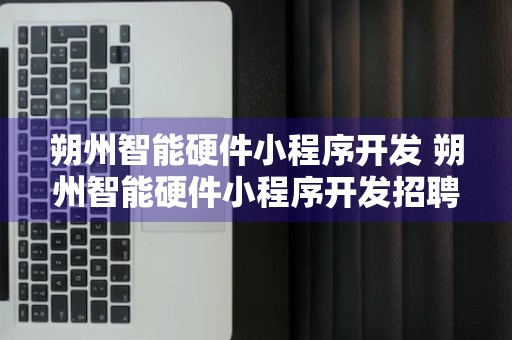 朔州智能硬件小程序开发 朔州智能硬件小程序开发招聘